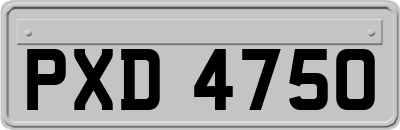 PXD 4750